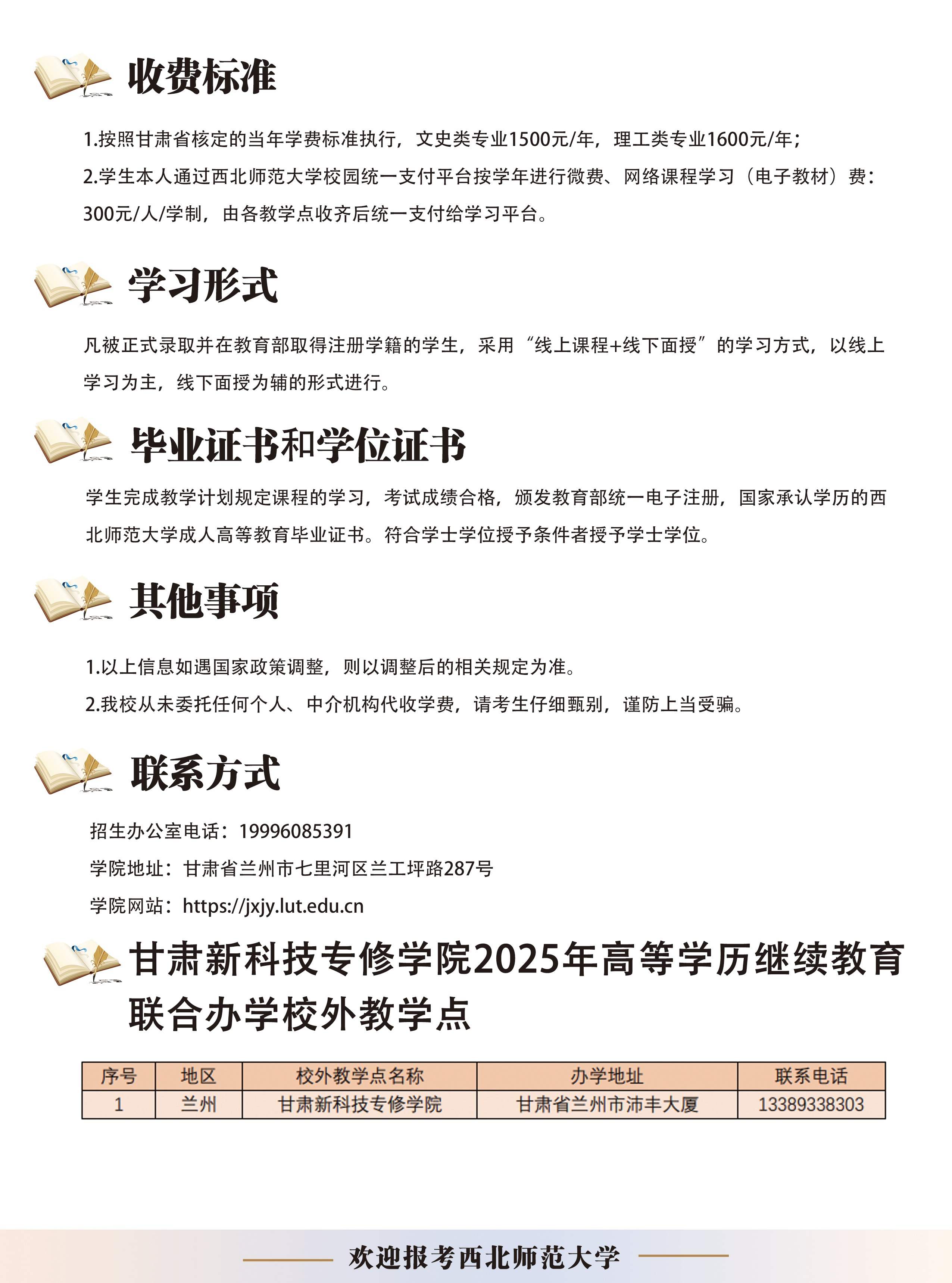 收费标准

1.按照甘肃省核定的当年学费标准执行，文史类专业1500元/年，理工类专业1600元/年；
2.学生本人通过西北师范大学校园统一支付平台按学年进行微费、网络课程学习（电子教材）费：300元/人/学制，由各教学点收齐后统一支付给学习平台。

学习形式

凡被正式录取并在教育部取得注册学籍的学生，采用“线上课程+线下面授”的学习方式，以线上学习为主，线下面授为辅的形式进行。

毕业证书和学位证书

学生完成教学计划规定课程的学习，考试成绩合格，颁发教育部统一电子注册，国家承认学历的西北师范大学成人高等教育毕业证书。符合学士学位授予条件者授予学士学位。

其他事项

1.以上信息如遇国家政策调整，则以调整后的相关规定为准。
2.我校从未委托任何个人、中介机构代收学费，请考生仔细甄别，谨防上当受骗。

联系方式

招生办公室电话：19996085391
学院地址：甘肃省兰州市七里河区兰工坪路287号
学院网站：https://jxjy.lut.edu.cn

甘肃新科技专修学院2025年高等学历继续教育联合办学校外教学点

| 序号 | 地区 | 校外教学点名称 | 办学地址 | 联系电话 |
|---|---|---|---|---|
| 1 | 兰州 | 甘肃新科技专修学院 | 甘肃省兰州市沛丰大厦 | 13389338303 |

欢迎报考西北师范大学